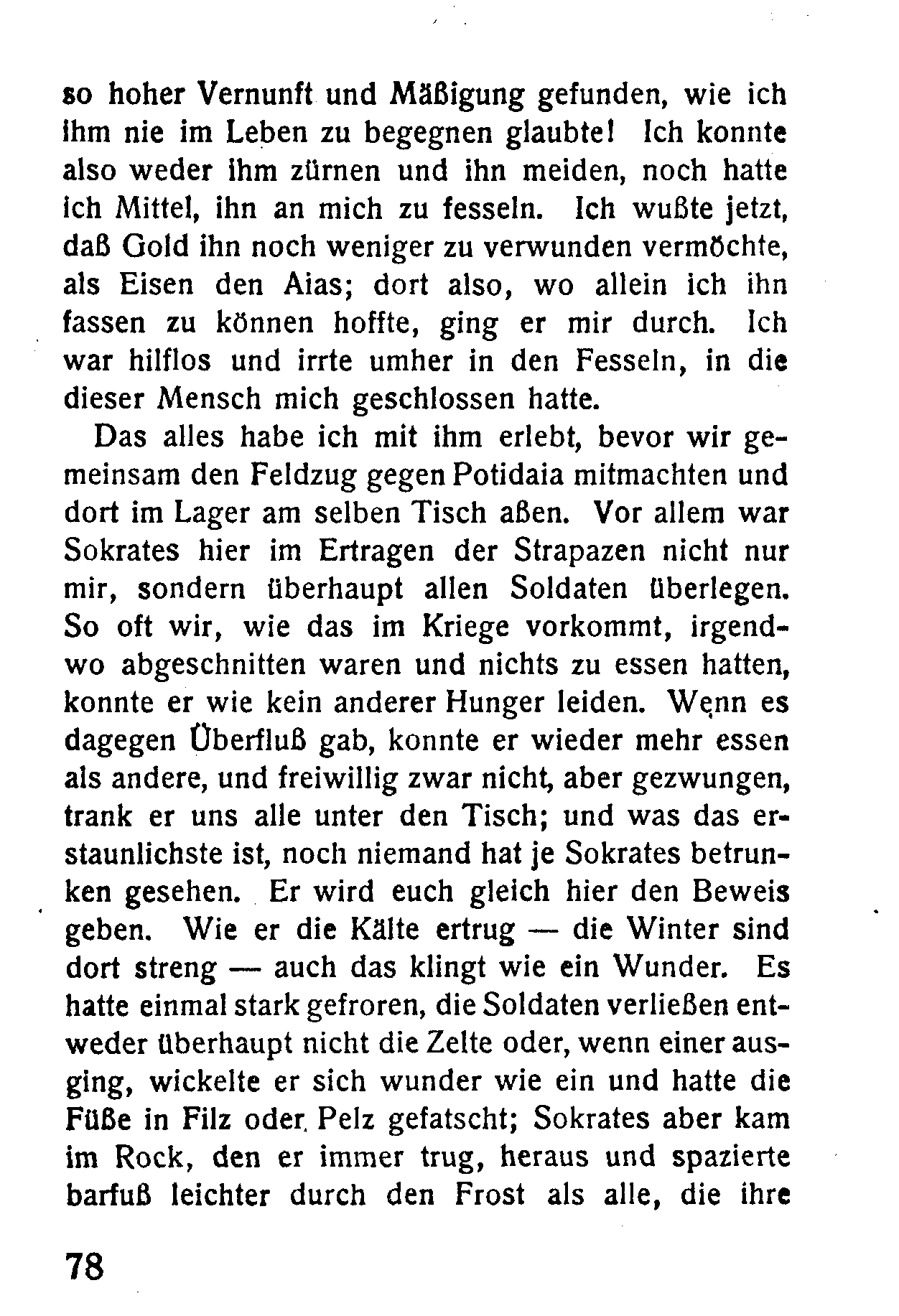 so hoher Vernunft und Mäßigung gefunden, wie ich ihm nie im Leben zu begegnen glaubte! Ich konnte also weder ihm zürnen und ihn meiden, noch hatte ich Mittel, ihn an mich zu fesseln. Ich wußte jetzt, daß Gold ihn noch weniger zu verwunden vermöchte, als Eisen den Aias; dort also, wo allein ich ihn fassen zu können hoffte, ging er mir durch. Ich war hilflos und irrte umher in den Fesseln, in die dieser Mensch mich geschlossen hatte.

Das alles habe ich mit ihm erlebt, bevor wir gemeinsam den Feldzug gegen Potidaia mitmachten und dort im Lager am selben Tisch aßen. Vor allem war Sokrates hier im Ertragen der Strapazen nicht nur mir, sondern überhaupt allen Soldaten überlegen. So oft wir, wie das im Kriege vorkommt, irgendwo abgeschnitten waren und nichts zu essen hatten, konnte er wie kein anderer Hunger leiden. Wenn es dagegen Überfluß gab, konnte er wieder mehr essen als andere, und freiwillig zwar nicht, aber gezwungen, trank er uns alle unter den Tisch; und was das erstaunlichste ist, noch niemand hat je Sokrates betrunken gesehen. Er wird euch gleich hier den Beweis geben. Wie er die Kälte ertrug — die Winter sind dort streng — auch das klingt wie ein Wunder. Es hatte einmal stark gefroren, die Soldaten verließen entweder überhaupt nicht die Zelte oder, wenn einer ausging, wickelte er sich wunder wie ein und hatte die Füße in Filz oder Pelz gefatscht; Sokrates aber kam im Rock, den er immer trug, heraus und spazierte barfuß leichter durch den Frost als alle, die ihre

78